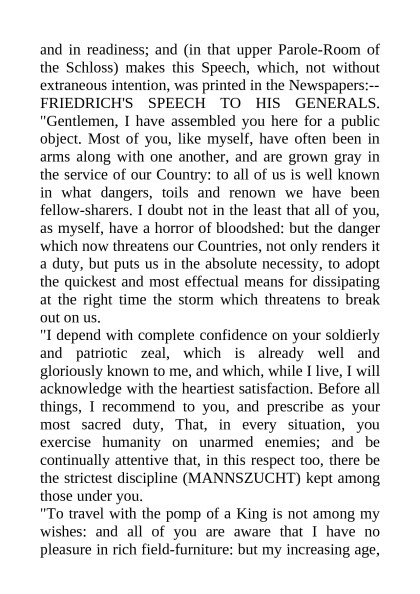 and in readiness; and (in that upper Parole-Room of the Schloss) makes this Speech, which, not without extraneous intention, was printed in the Newspapers:--
FRIEDRICH'S SPEECH TO HIS GENERALS.
"Gentlemen, I have assembled you here for a public object. Most of you, like myself, have often been in arms along with one another, and are grown gray in the service of our Country: to all of us is well known in what dangers, toils and renown we have been fellow-sharers. I doubt not in the least that all of you, as myself, have a horror of bloodshed: but the danger which now threatens our Countries, not only renders it a duty, but puts us in the absolute necessity, to adopt the quickest and most effectual means for dissipating at the right time the storm which threatens to break out on us.
"I depend with complete confidence on your soldierly and patriotic zeal, which is already well and gloriously known to me, and which, while I live, I will acknowledge with the heartiest satisfaction. Before all things, I recommend to you, and prescribe as your most sacred duty, That, in every situation, you exercise humanity on unarmed enemies; and be continually attentive that, in this respect too, there be the strictest discipline (MANNSZUCHT) kept among those under you.
"To travel with the pomp of a King is not among my wishes: and all of you are aware that I have no pleasure in rich field-furniture: but my increasing age,